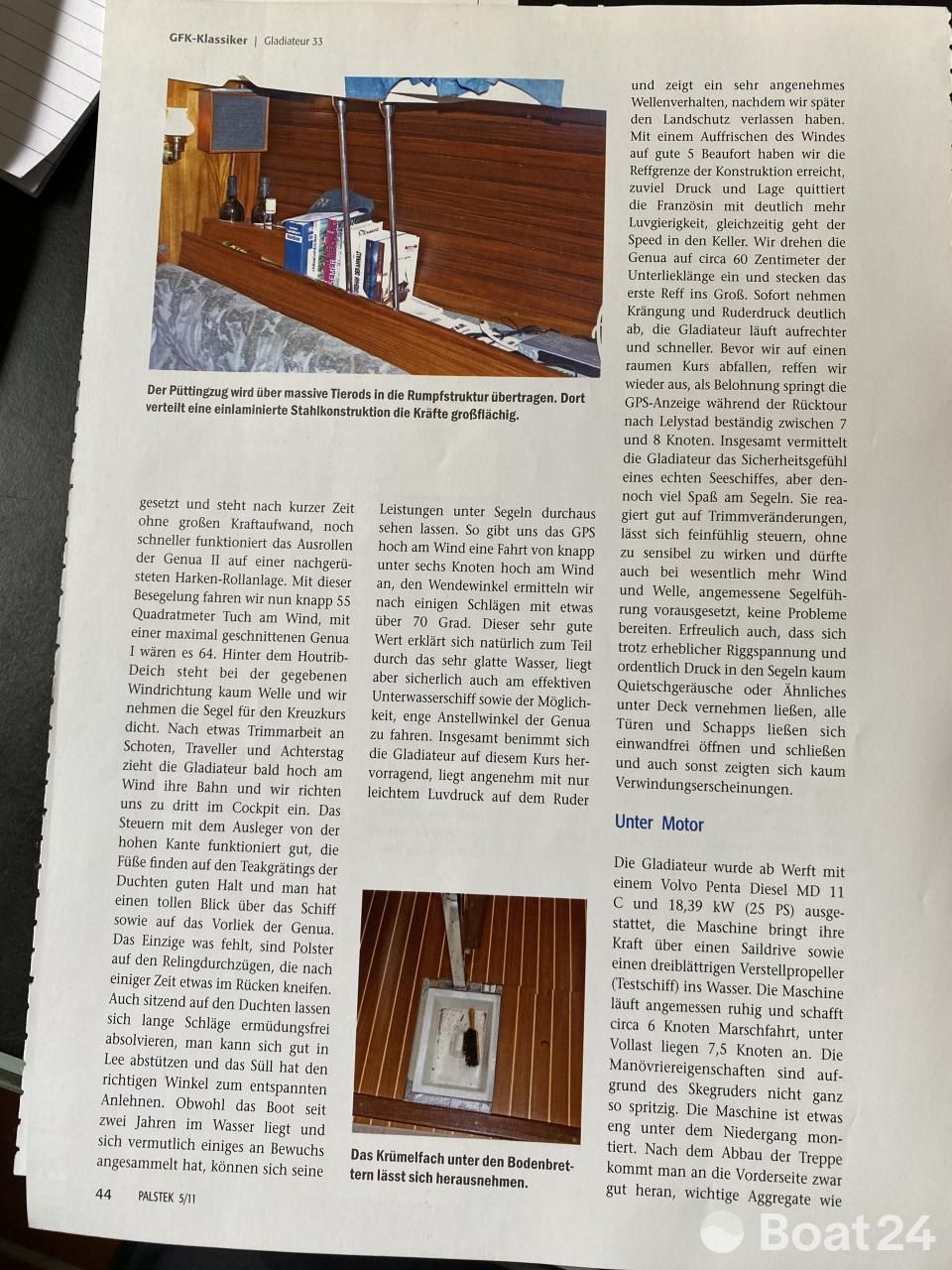 GFK-Klassiker | Gladiateur 33

Der Püttingzug wird über massive Tierods in die Rumpfstruktur übertragen. Dort verteilt eine einlaminierte Stahlkonstruktion die Kräfte großflächig.

gesetzt und steht nach kurzer Zeit ohne großen Kraftaufwand, noch schneller funktioniert das Ausrollen der Genua II auf einer nachgerüsteten Harken-Rollanlage. Mit dieser Besegelung fahren wir nun knapp 55 Quadratmeter Tuch am Wind, mit einer maximal geschnittenen Genua I wären es 64. Hinter dem Houtrib-Deich steht bei der gegebenen Windrichtung kaum Welle und wir nehmen die Segel für den Kreuzkurs dicht. Nach etwas Trimmarbeit an Schoten, Traveller und Achterstag zieht die Gladiateur bald hoch am Wind ihre Bahn und wir richten uns zu dritt im Cockpit ein. Das Steuern mit dem Ausleger von der hohen Kante funktioniert gut, die Füße finden auf den Teakgrätings der Duchten guten Halt und man hat einen tollen Blick über das Schiff sowie auf das Vorliek der Genua. Das Einzige was fehlt, sind Polster auf den Relingdurchzügen, die nach einiger Zeit etwas im Rücken kneifen. Auch sitzend auf den Duchten lassen sich lange Schläge ermüdungsfrei absolvieren, man kann sich gut in Lee abstützen und das Süll hat den richtigen Winkel zum entspannten Anlehnen. Obwohl das Boot seit zwei Jahren im Wasser liegt und sich vermutlich einiges an Bewuchs angesammelt hat, können sich seine

Leistungen unter Segeln durchaus sehen lassen. So gibt uns das GPS hoch am Wind eine Fahrt von knapp unter sechs Knoten hoch am Wind an, den Wendewinkel ermitteln wir nach einigen Schlägen mit etwas über 70 Grad. Dieser sehr gute Wert erklärt sich natürlich zum Teil durch das sehr glatte Wasser, liegt aber sicherlich auch am effektiven Unterwasserschiff sowie der Möglichkeit, enge Anstellwinkel der Genua zu fahren. Insgesamt benimmt sich die Gladiateur auf diesem Kurs hervorragend, liegt angenehm mit nur leichtem Luvdruck auf dem Ruder

Das Krümelfach unter den Bodenbrettern lässt sich herausnehmen.

und zeigt ein sehr angenehmes Wellenverhalten, nachdem wir später den Landschutz verlassen haben. Mit einem Auffrischen des Windes auf gute 5 Beaufort haben wir die Reffgrenze der Konstruktion erreicht, zuviel Druck und Lage quittiert die Französin mit deutlich mehr Luvgierigkeit, gleichzeitig geht der Speed in den Keller. Wir drehen die Genua auf circa 60 Zentimeter der Unterlieklänge ein und stecken das erste Reff ins Groß. Sofort nehmen Krängung und Ruderdruck deutlich ab, die Gladiateur läuft aufrechter und schneller. Bevor wir auf einen raumen Kurs abfallen, reffen wir wieder aus, als Belohnung springt die GPS-Anzeige während der Rücktour nach Lelystad beständig zwischen 7 und 8 Knoten. Insgesamt vermittelt die Gladiateur das Sicherheitsgefühl eines echten Seeschiffes, aber dennoch viel Spaß am Segeln. Sie reagiert gut auf Trimmveränderungen, lässt sich feinfühlig steuern, ohne zu sensibel zu wirken und dürfte auch bei wesentlich mehr Wind und Welle, angemessene Segelführung vorausgesetzt, keine Probleme bereiten. Erfreulich auch, dass sich trotz erheblicher Riggspannung und ordentlich Druck in den Segeln kaum Quietschgeräusche oder Ähnliches unter Deck vernehmen ließen, alle Türen und Schapps ließen sich einwandfrei öffnen und schließen und auch sonst zeigten sich kaum Verwindungserscheinungen.

Unter Motor

Die Gladiateur wurde ab Werft mit einem Volvo Penta Diesel MD 11 C und 18,39 kW (25 PS) ausgestattet, die Maschine bringt ihre Kraft über einen Saildrive sowie einen dreiblättrigen Verstellpropeller (Testschiff) ins Wasser. Die Maschine läuft angemessen ruhig und schafft circa 6 Knoten Marschfahrt, unter Vollast liegen 7,5 Knoten an. Die Manövriereigenschaften sind aufgrund des Skegruders nicht ganz so spritzig. Die Maschine ist etwas eng unter dem Niedergang montiert. Nach dem Abbau der Treppe kommt man an die Vorderseite zwar gut heran, wichtige Aggregate wie

44 PALSTEK 5/11

Boat24